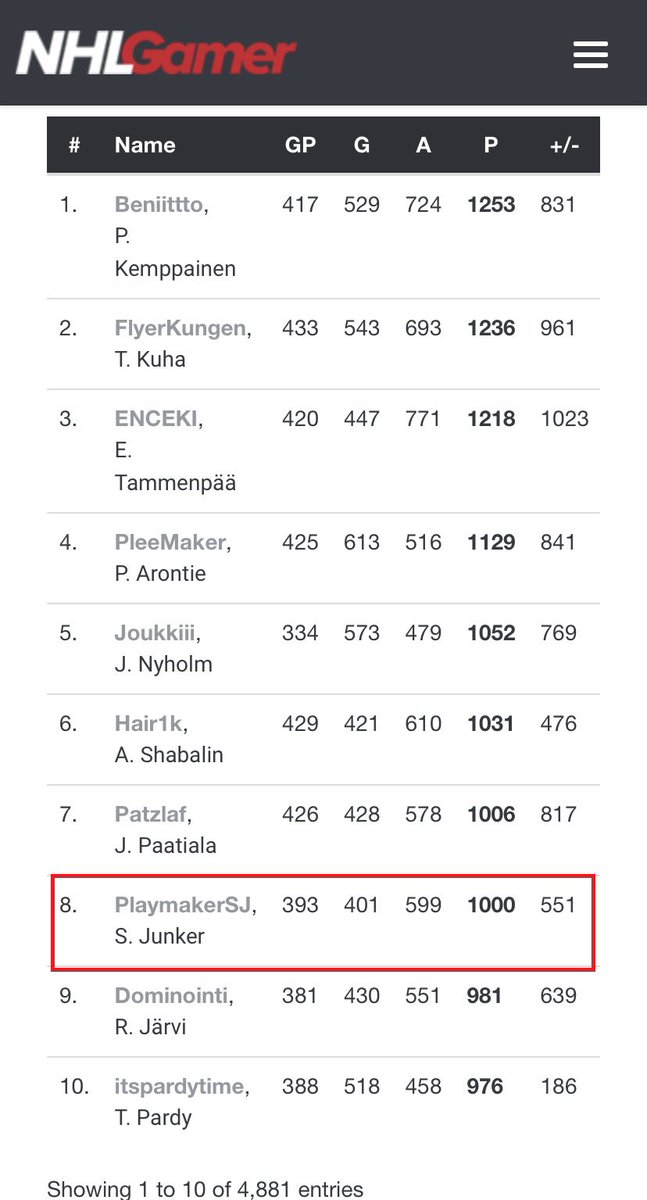 NHLGamer

| # | Name | GP | G | A | P | +/- |
|---|---|---|---|---|---|---|
| 1. | Beniittto, P. Kemppainen | 417 | 529 | 724 | 1253 | 831 |
| 2. | FlyerKungen, T. Kuha | 433 | 543 | 693 | 1236 | 961 |
| 3. | ENCEKI, E. Tammenpää | 420 | 447 | 771 | 1218 | 1023 |
| 4. | PleeMaker, P. Arontie | 425 | 613 | 516 | 1129 | 841 |
| 5. | Joukkiii, J. Nyholm | 334 | 573 | 479 | 1052 | 769 |
| 6. | Hair1k, A. Shabalin | 429 | 421 | 610 | 1031 | 476 |
| 7. | Patzlaf, J. Paatiala | 426 | 428 | 578 | 1006 | 817 |
| 8. | PlaymakerSJ, S. Junker | 393 | 401 | 599 | 1000 | 551 |
| 9. | Dominointi, R. Järvi | 381 | 430 | 551 | 981 | 639 |
| 10. | itspardytime, T. Pardy | 388 | 518 | 458 | 976 | 186 |

Showing 1 to 10 of 4,881 entries